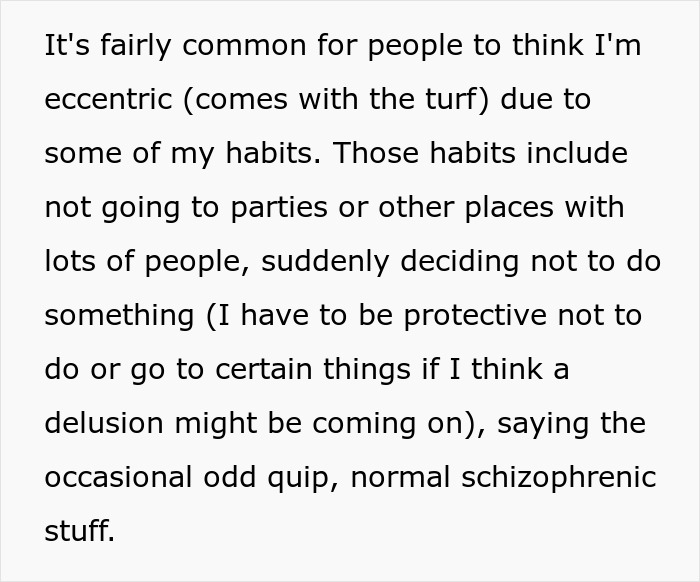 It's fairly common for people to think I'm eccentric (comes with the turf) due to some of my habits. Those habits include not going to parties or other places with lots of people, suddenly deciding not to do something (I have to be protective not to do or go to certain things if I think a delusion might be coming on), saying the occasional odd quip, normal schizophrenic stuff.